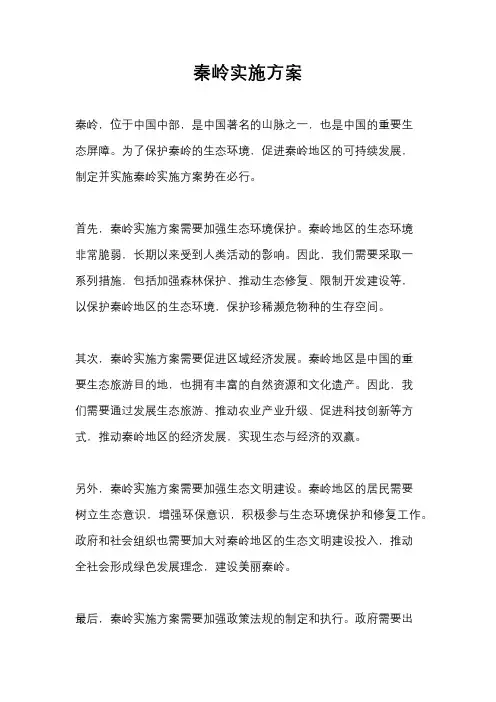 秦岭实施方案

秦岭，位于中国中部，是中国著名的山脉之一，也是中国的重要生态屏障。为了保护秦岭的生态环境，促进秦岭地区的可持续发展，制定并实施秦岭实施方案势在必行。

首先，秦岭实施方案需要加强生态环境保护。秦岭地区的生态环境非常脆弱，长期以来受到人类活动的影响。因此，我们需要采取一系列措施，包括加强森林保护、推动生态修复、限制开发建设等，以保护秦岭地区的生态环境，保护珍稀濒危物种的生存空间。

其次，秦岭实施方案需要促进区域经济发展。秦岭地区是中国的重要生态旅游目的地，也拥有丰富的自然资源和文化遗产。因此，我们需要通过发展生态旅游、推动农业产业升级、促进科技创新等方式，推动秦岭地区的经济发展，实现生态与经济的双赢。

另外，秦岭实施方案需要加强生态文明建设。秦岭地区的居民需要树立生态意识，增强环保意识，积极参与生态环境保护和修复工作。政府和社会组织也需要加大对秦岭地区的生态文明建设投入，推动全社会形成绿色发展理念，建设美丽秦岭。

最后，秦岭实施方案需要加强政策法规的制定和执行。政府需要出